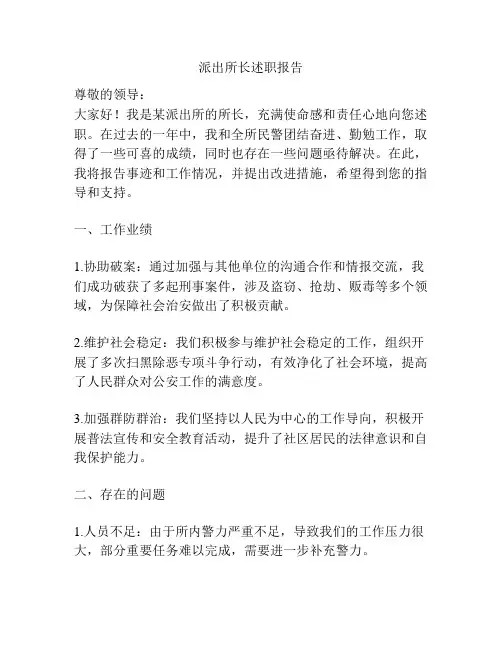 派出所长述职报告

尊敬的领导：
大家好！我是某派出所的所长，充满使命感和责任心地向您述职。在过去的一年中，我和全所民警团结奋进、勤勉工作，取得了一些可喜的成绩，同时也存在一些问题亟待解决。在此，我将报告事迹和工作情况，并提出改进措施，希望得到您的指导和支持。

一、工作业绩

1.协助破案：通过加强与其他单位的沟通合作和情报交流，我们成功破获了多起刑事案件，涉及盗窃、抢劫、贩毒等多个领域，为保障社会治安做出了积极贡献。

2.维护社会稳定：我们积极参与维护社会稳定的工作，组织开展了多次扫黑除恶专项斗争行动，有效净化了社会环境，提高了人民群众对公安工作的满意度。

3.加强群防群治：我们坚持以人民为中心的工作导向，积极开展普法宣传和安全教育活动，提升了社区居民的法律意识和自我保护能力。

二、存在的问题

1.人员不足：由于所内警力严重不足，导致我们的工作压力很大，部分重要任务难以完成，需要进一步补充警力。